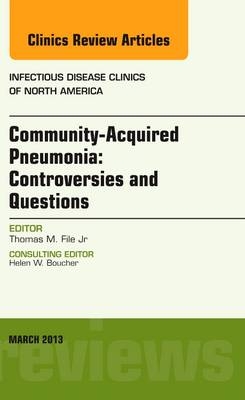 Clinics Review Articles

INFECTIOUS DISEASE CLINICS
OF NORTH AMERICA

Community-Acquired Pneumonia: Controversies and Questions

EDITOR
Thomas M. File Jr

CONSULTING EDITOR
Helen W. Boucher

MARCH 2013

reviews